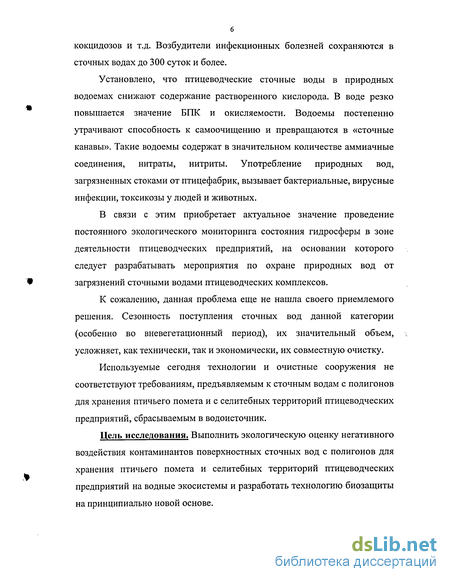 6

кокцидозов и т.д. Возбудители инфекционных болезней сохраняются в сточных водах до 300 суток и более.

Установлено, что птицеводческие сточные воды в природных водоемах снижают содержание растворенного кислорода. В воде резко повышается значение БПК и окисляемости. Водоемы постепенно утрачивают способность к самоочищению и превращаются в «сточные канавы». Такие водоемы содержат в значительном количестве аммиачные соединения, нитраты, нитриты. Употребление природных вод, загрязненных стоками от птицефабрик, вызывает бактериальные, вирусные инфекции, токсикозы у людей и животных.

В связи с этим приобретает актуальное значение проведение постоянного экологического мониторинга состояния гидросферы в зоне деятельности птицеводческих предприятий, на основании которого следует разрабатывать мероприятия по охране природных вод от загрязнений сточными водами птицеводческих комплексов.

К сожалению, данная проблема еще не нашла своего приемлемого решения. Сезонность поступления сточных вод данной категории (особенно во вневегетационный период), их значительный объем, усложняет, как технически, так и экономически, их совместную очистку.

Используемые сегодня технологии и очистные сооружения не соответствуют требованиям, предъявляемым к сточным водам с полигонов для хранения птичьего помета и с селитебных территорий птицеводческих предприятий, сбрасываемым в водоисточник.

Цель исследования. Выполнить экологическую оценку негативного воздействия контаминантов поверхностных сточных вод с полигонов для хранения птичьего помета и селитебных территорий птицеводческих предприятий на водные экосистемы и разработать технологию биозащиты на принципиально новой основе.

dsLib.net
библиотека диссертаций